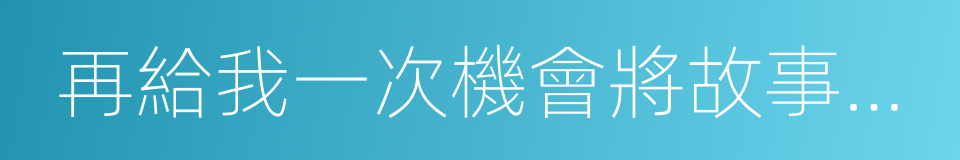 再給我一次機會將故事...